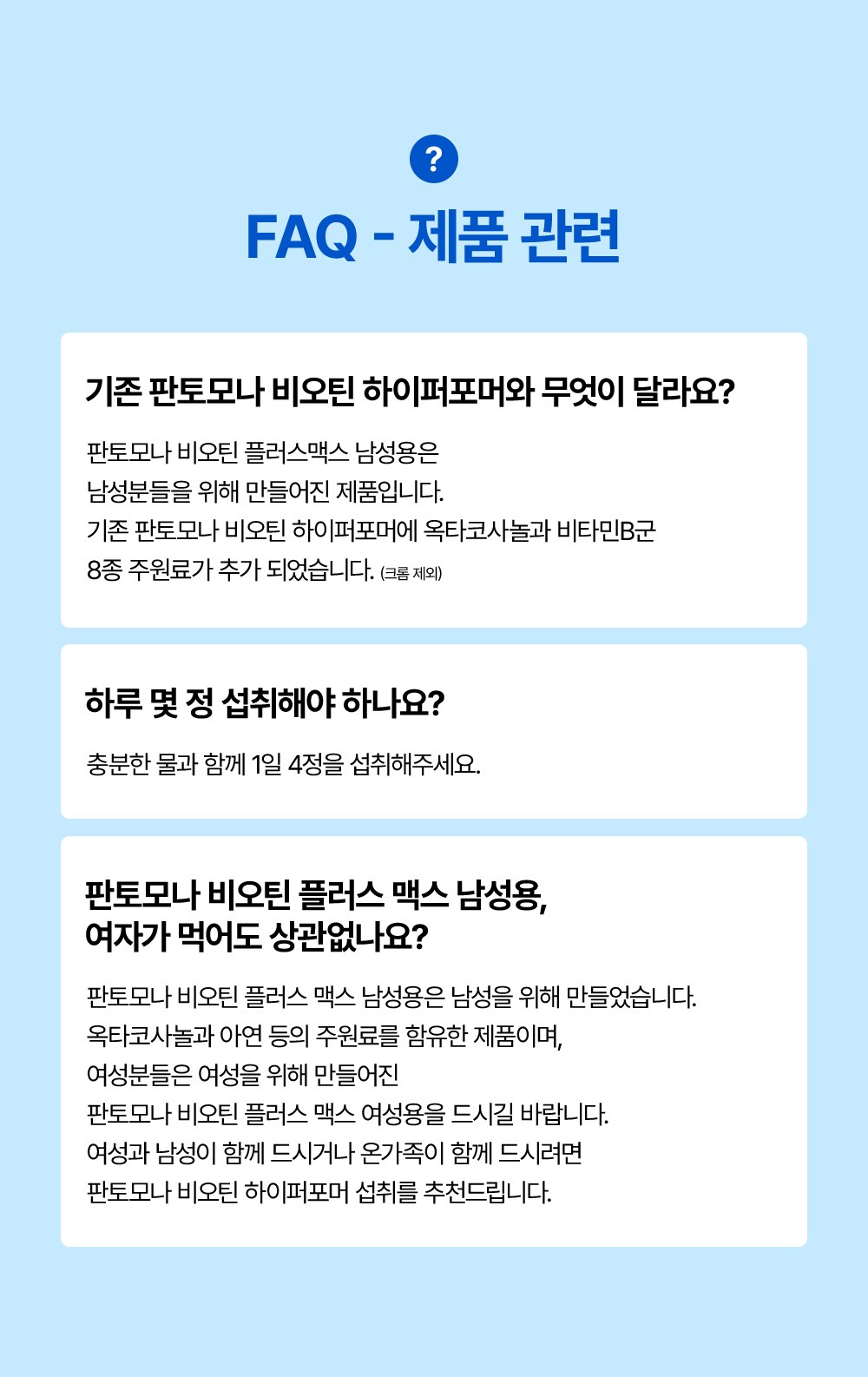 ?

FAQ - 제품 관련

기존 판토모나 비오틴 하이퍼포머와 무엇이 달라요?

판토모나 비오틴 플러스맥스 남성용은 남성분들을 위해 만들어진 제품입니다. 기존 판토모나 비오틴 하이퍼포머에 옥타코사놀과 비타민B군 8종 주원료가 추가 되었습니다. (크롬 제외)

하루 몇 정 섭취해야 하나요?

충분한 물과 함께 1일 4정을 섭취해주세요.

판토모나 비오틴 플러스 맥스 남성용,
여자가 먹어도 상관없나요?

판토모나 비오틴 플러스 맥스 남성용은 남성을 위해 만들었습니다. 옥타코사놀과 아연 등의 주원료를 함유한 제품이며, 여성분들은 여성을 위해 만들어진 판토모나 비오틴 플러스 맥스 여성용을 드시길 바랍니다. 여성과 남성이 함께 드시거나 온가족이 함께 드시려면 판토모나 비오틴 하이퍼포머 섭취를 추천드립니다.